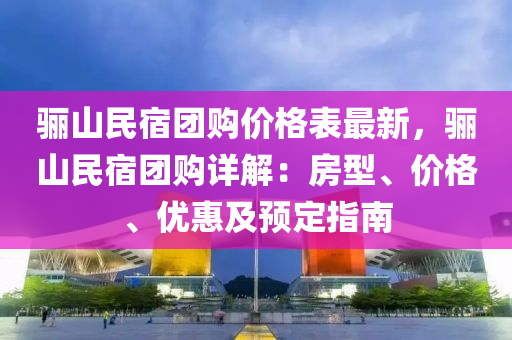 骊山民宿团购价格表最新，骊山民宿团购详解：房型、价格、优惠及预定指南